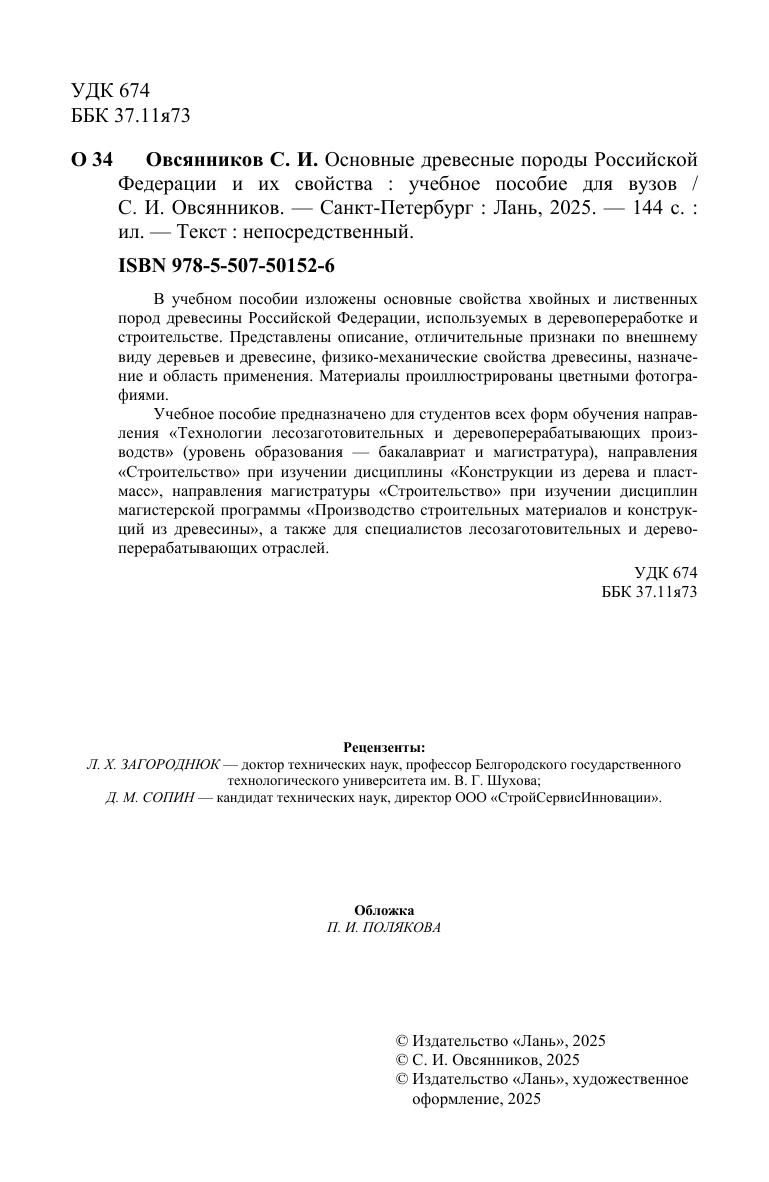 УДК 674
ББК 37.11я73

О 34 Овсянников С. И. Основные древесные породы Российской Федерации и их свойства : учебное пособие для вузов / С. И. Овсянников. — Санкт-Петербург : Лань, 2025. — 144 с. : ил. — Текст : непосредственный.

ISBN 978-5-507-50152-6

В учебном пособии изложены основные свойства хвойных и лиственных пород древесины Российской Федерации, используемых в деревопереработке и строительстве. Представлены описание, отличительные признаки по внешнему виду деревьев и древесине, физико-механические свойства древесины, назначение и область применения. Материалы проиллюстрированы цветными фотографиями.

Учебное пособие предназначено для студентов всех форм обучения направления «Технологии лесозаготовительных и деревоперерабатывающих производств» (уровень образования — бакалавриат и магистратура), направления «Строительство» при изучении дисциплины «Конструкции из дерева и пластмасс», направления магистратуры «Строительство» при изучении дисциплин магистерской программы «Производство строительных материалов и конструкций из древесины», а также для специалистов лесозаготовительных и деревоперерабатывающих отраслей.

УДК 674
ББК 37.11я73

Рецензенты:
Л. Х. ЗАГОРОДНЮК — доктор технических наук, профессор Белгородского государственного технологического университета им. В. Г. Шухова;
Д. М. СОПИН — кандидат технических наук, директор ООО «СтройСервисИнновации».

Обложка
П. И. ПОЛЯКОВА

© Издательство «Лань», 2025
© С. И. Овсянников, 2025
© Издательство «Лань», художественное оформление, 2025